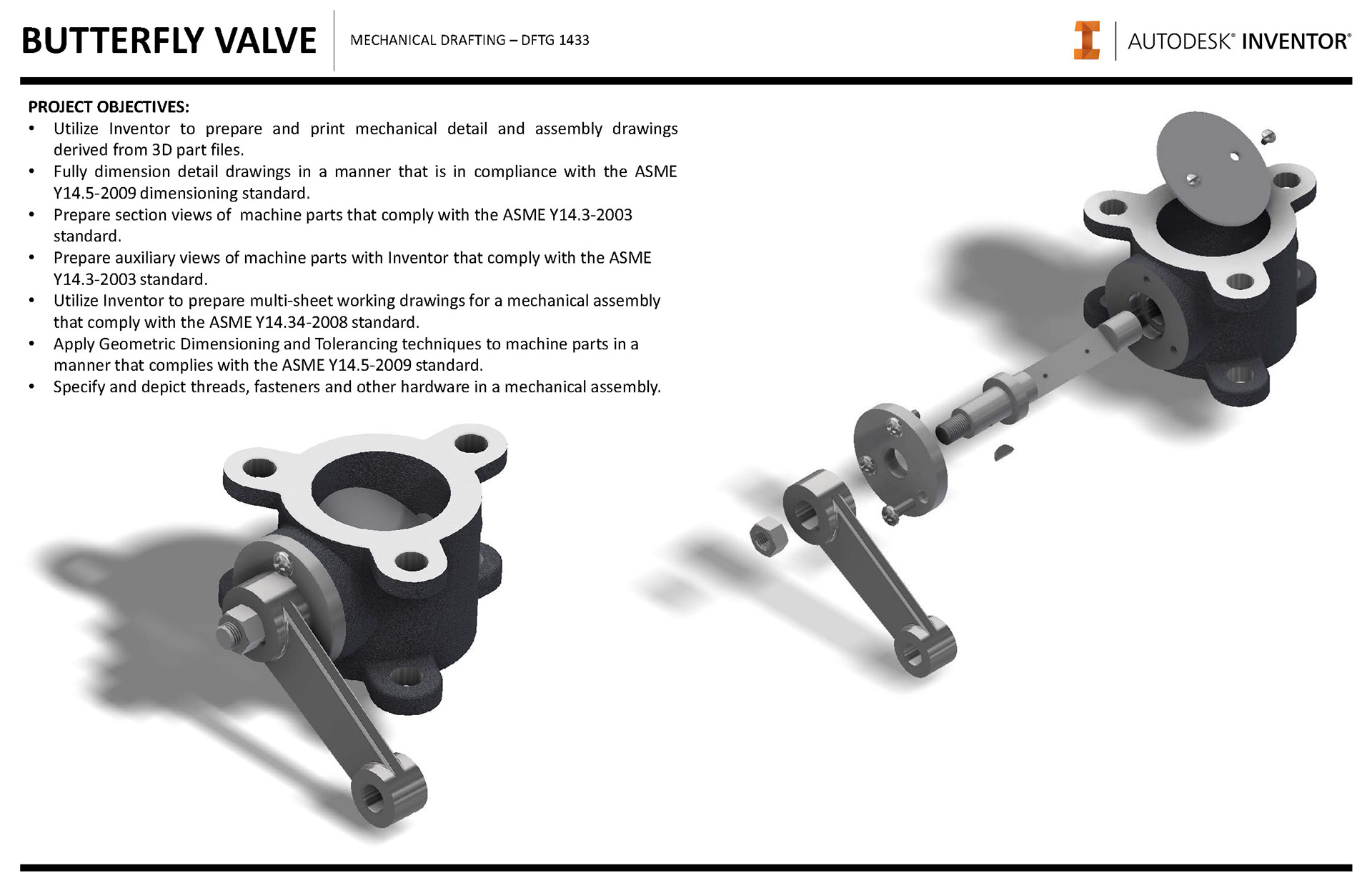 BUTTERFLY VALVE

MECHANICAL DRAFTING – DFTG 1433

AUTODESK® INVENTOR®

PROJECT OBJECTIVES:

• Utilize Inventor to prepare and print mechanical detail and assembly drawings derived from 3D part files.
• Fully dimension detail drawings in a manner that is in compliance with the ASME Y14.5-2009 dimensioning standard.
• Prepare section views of machine parts that comply with the ASME Y14.3-2003 standard.
• Prepare auxiliary views of machine parts with Inventor that comply with the ASME Y14.3-2003 standard.
• Utilize Inventor to prepare multi-sheet working drawings for a mechanical assembly that comply with the ASME Y14.34-2008 standard.
• Apply Geometric Dimensioning and Tolerancing techniques to machine parts in a manner that complies with the ASME Y14.5-2009 standard.
• Specify and depict threads, fasteners and other hardware in a mechanical assembly.